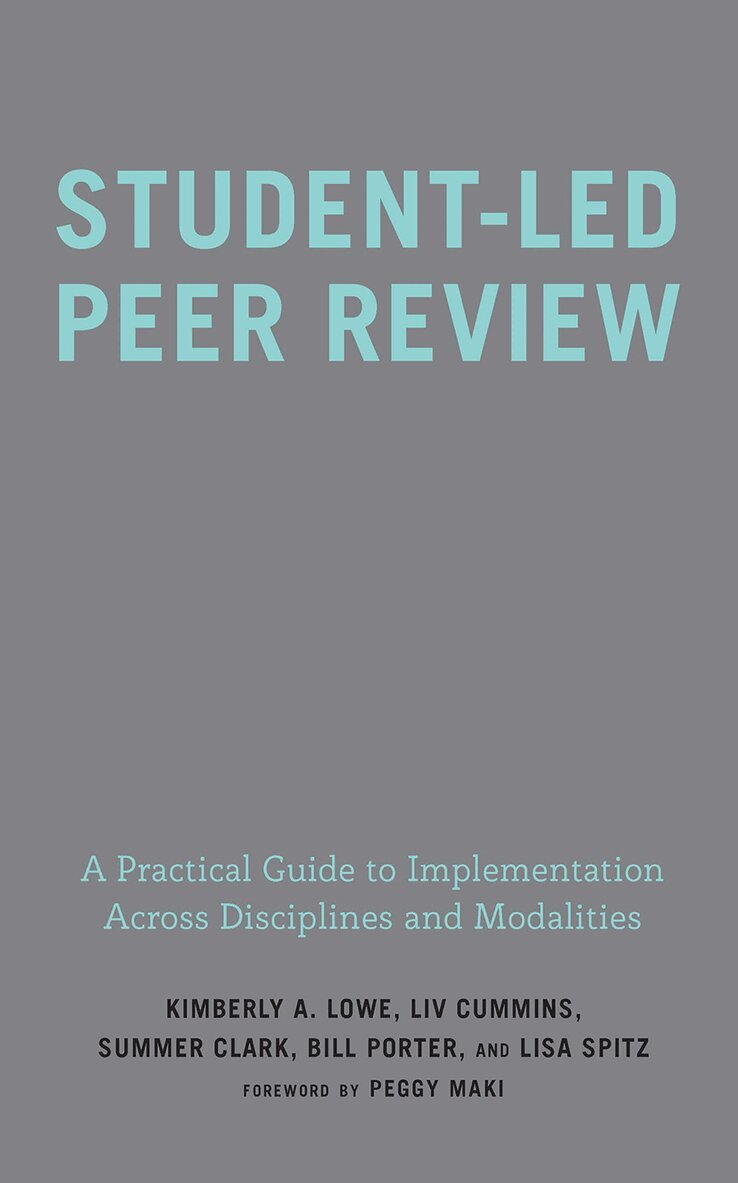 STUDENT-LED PEER REVIEW

A Practical Guide to Implementation Across Disciplines and Modalities

KIMBERLY A. LOWE, LIV CUMMINS, SUMMER CLARK, BILL PORTER, AND LISA SPITZ

FOREWORD BY PEGGY MAKI